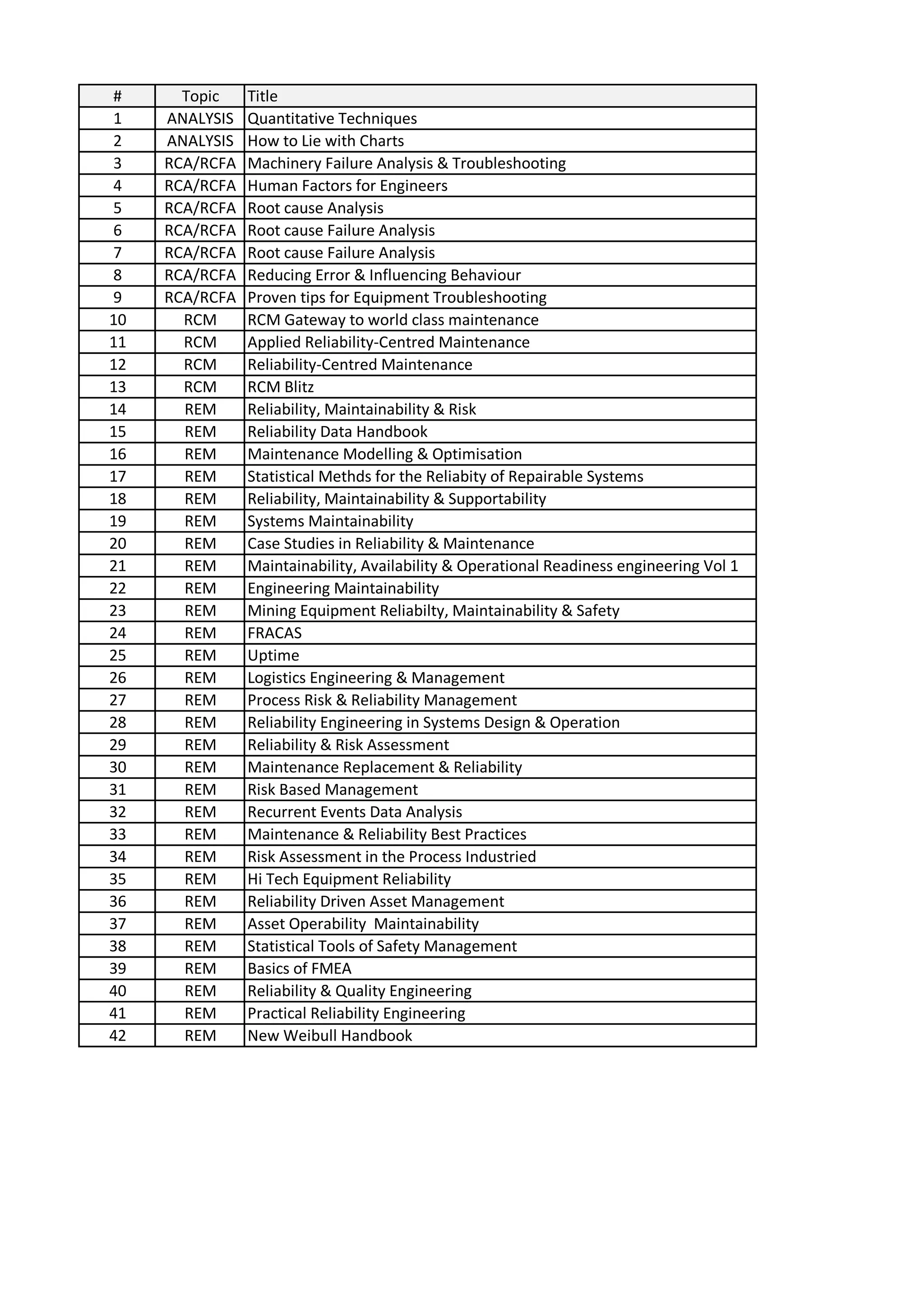 | # | Topic | Title |
|---|---|---|
| 1 | ANALYSIS | Quantitative Techniques |
| 2 | ANALYSIS | How to Lie with Charts |
| 3 | RCA/RCFA | Machinery Failure Analysis & Troubleshooting |
| 4 | RCA/RCFA | Human Factors for Engineers |
| 5 | RCA/RCFA | Root cause Analysis |
| 6 | RCA/RCFA | Root cause Failure Analysis |
| 7 | RCA/RCFA | Root cause Failure Analysis |
| 8 | RCA/RCFA | Reducing Error & Influencing Behaviour |
| 9 | RCA/RCFA | Proven tips for Equipment Troubleshooting |
| 10 | RCM | RCM Gateway to world class maintenance |
| 11 | RCM | Applied Reliability-Centred Maintenance |
| 12 | RCM | Reliability-Centred Maintenance |
| 13 | RCM | RCM Blitz |
| 14 | REM | Reliability, Maintainability & Risk |
| 15 | REM | Reliability Data Handbook |
| 16 | REM | Maintenance Modelling & Optimisation |
| 17 | REM | Statistical Methds for the Reliabity of Repairable Systems |
| 18 | REM | Reliability, Maintainability & Supportability |
| 19 | REM | Systems Maintainability |
| 20 | REM | Case Studies in Reliability & Maintenance |
| 21 | REM | Maintainability, Availability & Operational Readiness engineering Vol 1 |
| 22 | REM | Engineering Maintainability |
| 23 | REM | Mining Equipment Reliabilty, Maintainability & Safety |
| 24 | REM | FRACAS |
| 25 | REM | Uptime |
| 26 | REM | Logistics Engineering & Management |
| 27 | REM | Process Risk & Reliability Management |
| 28 | REM | Reliability Engineering in Systems Design & Operation |
| 29 | REM | Reliability & Risk Assessment |
| 30 | REM | Maintenance Replacement & Reliability |
| 31 | REM | Risk Based Management |
| 32 | REM | Recurrent Events Data Analysis |
| 33 | REM | Maintenance & Reliability Best Practices |
| 34 | REM | Risk Assessment in the Process Industried |
| 35 | REM | Hi Tech Equipment Reliability |
| 36 | REM | Reliability Driven Asset Management |
| 37 | REM | Asset Operability  Maintainability |
| 38 | REM | Statistical Tools of Safety Management |
| 39 | REM | Basics of FMEA |
| 40 | REM | Reliability & Quality Engineering |
| 41 | REM | Practical Reliability Engineering |
| 42 | REM | New Weibull Handbook |